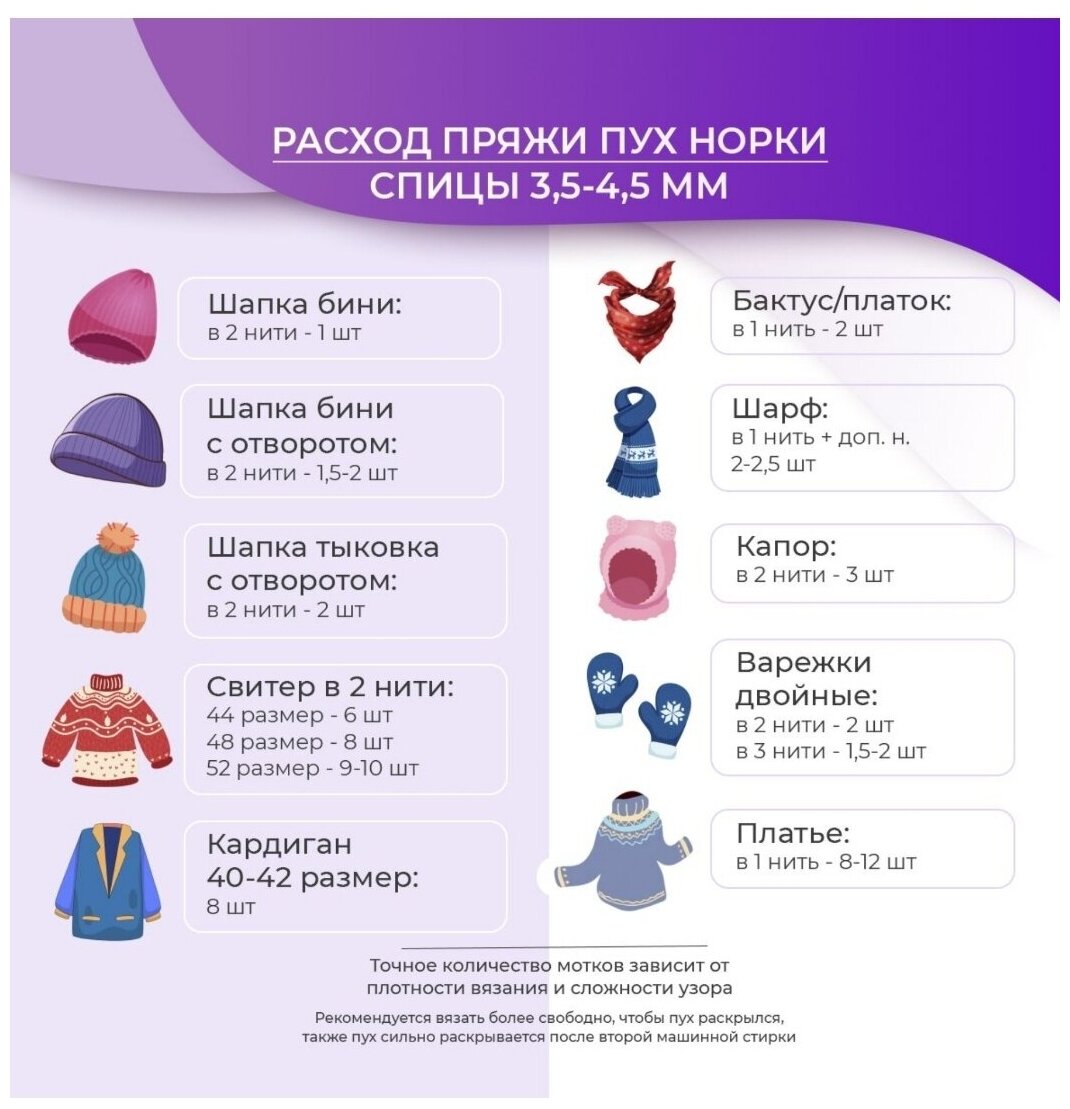 РАСХОД ПРЯЖИ ПУХ НОРКИ
СПИЦЫ 3,5-4,5 ММ

Шапка бини:
в 2 нити - 1 шт

Шапка бини с отворотом:
в 2 нити - 1,5-2 шт

Шапка тыковка с отворотом:
в 2 нити - 2 шт

Свитер в 2 нити:
44 размер - 6 шт
48 размер - 8 шт
52 размер - 9-10 шт

Кардиган 40-42 размер:
8 шт

Бактус/платок:
в 1 нить - 2 шт

Шарф:
в 1 нить + доп. н.
2-2,5 шт

Капор:
в 2 нити - 3 шт

Варежки двойные:
в 2 нити - 2 шт
в 3 нити - 1,5-2 шт

Платье:
в 1 нить - 8-12 шт

Точное количество мотков зависит от плотности вязания и сложности узора

Рекомендуется вязать более свободно, чтобы пух раскрылся, также пух сильно раскрывается после второй машинной стирки